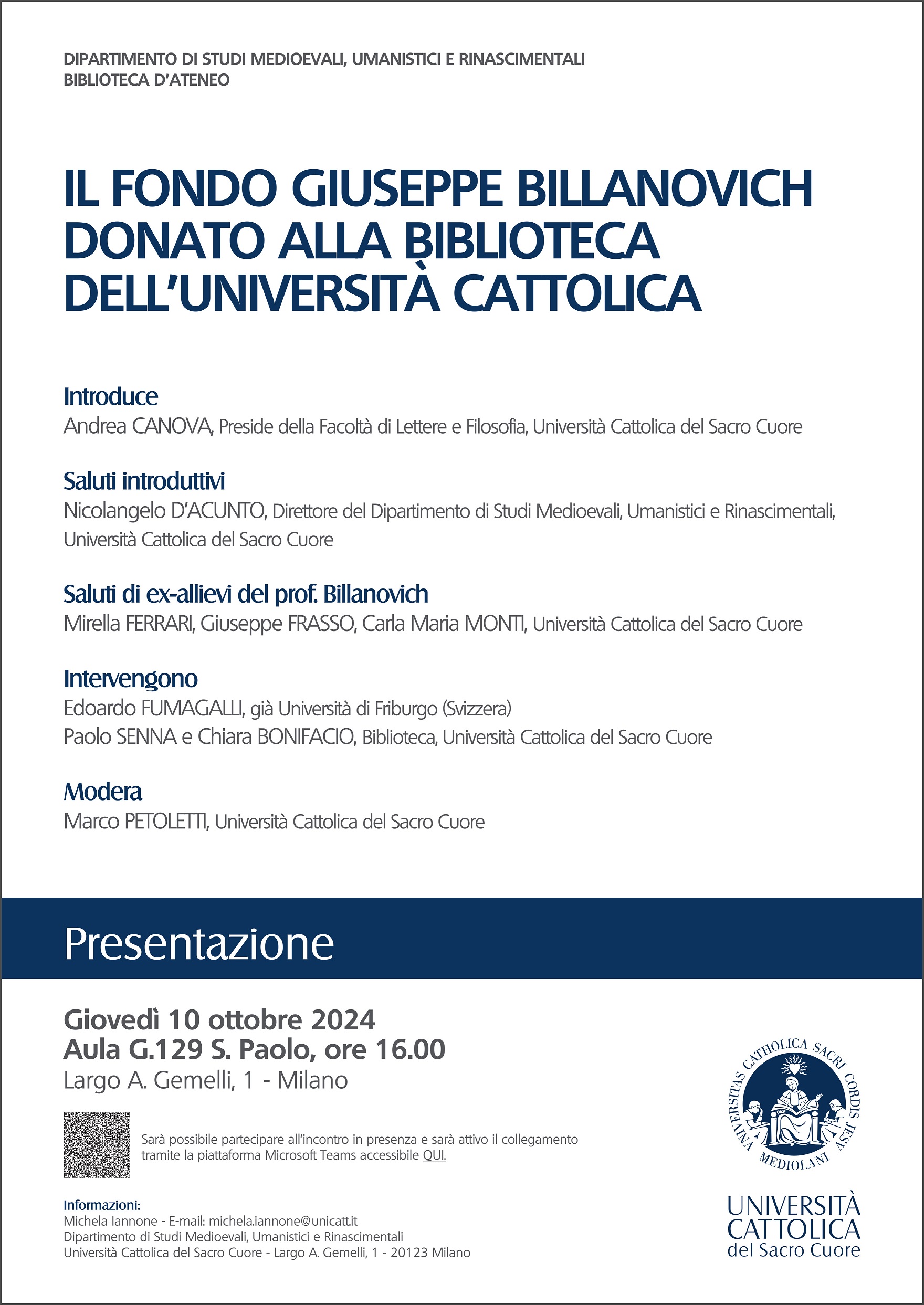 DIPARTIMENTO DI STUDI MEDIOEVALI, UMANISTICI E RINASCIMENTALI
BIBLIOTECA D'ATENEO

IL FONDO GIUSEPPE BILLANOVICH DONATO ALLA BIBLIOTECA DELL'UNIVERSITÀ CATTOLICA

Introduce
Andrea CANOVA, Preside della Facoltà di Lettere e Filosofia, Università Cattolica del Sacro Cuore

Saluti introduttivi
Nicolangelo D'ACUNTO, Direttore del Dipartimento di Studi Medioevali, Umanistici e Rinascimentali, Università Cattolica del Sacro Cuore

Saluti di ex-allievi del prof. Billanovich
Mirella FERRARI, Giuseppe FRASSO, Carla Maria MONTI, Università Cattolica del Sacro Cuore

Intervengono
Edoardo FUMAGALLI, già Università di Friburgo (Svizzera)
Paolo SENNA e Chiara BONIFACIO, Biblioteca, Università Cattolica del Sacro Cuore

Modera
Marco PETOLETTI, Università Cattolica del Sacro Cuore

Presentazione

Giovedì 10 ottobre 2024
Aula G.129 S. Paolo, ore 16.00
Largo A. Gemelli, 1 - Milano

Sarà possibile partecipare all'incontro in presenza e sarà attivo il collegamento tramite la piattaforma Microsoft Teams accessibile QUI.

Informazioni:
Michela Iannone - E-mail: michela.iannone@unicatt.it
Dipartimento di Studi Medioevali, Umanistici e Rinascimentali
Università Cattolica del Sacro Cuore - Largo A. Gemelli, 1 - 20123 Milano

UNIVERSITAS CATHOLICA SACRI CORDIS JESU MEDIOLANI

UNIVERSITÀ CATTOLICA del Sacro Cuore